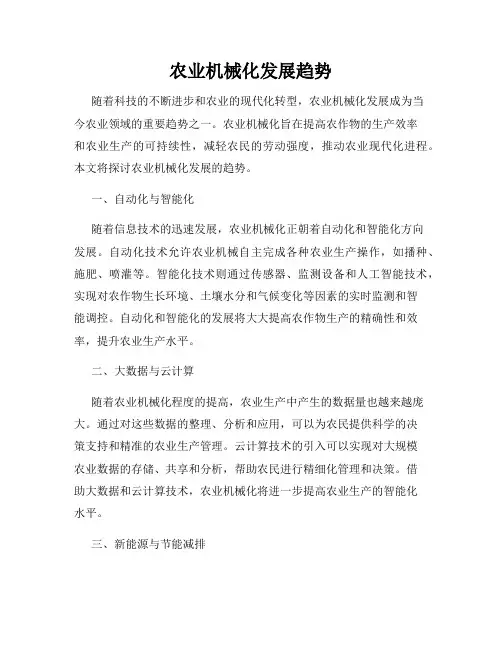 农业机械化发展趋势

随着科技的不断进步和农业的现代化转型，农业机械化发展成为当今农业领域的重要趋势之一。农业机械化旨在提高农作物的生产效率和农业生产的可持续性，减轻农民的劳动强度，推动农业现代化进程。本文将探讨农业机械化发展的趋势。

一、自动化与智能化

随着信息技术的迅速发展，农业机械化正朝着自动化和智能化方向发展。自动化技术允许农业机械自主完成各种农业生产操作，如播种、施肥、喷灌等。智能化技术则通过传感器、监测设备和人工智能技术，实现对农作物生长环境、土壤水分和气候变化等因素的实时监测和智能调控。自动化和智能化的发展将大大提高农作物生产的精确性和效率，提升农业生产水平。

二、大数据与云计算

随着农业机械化程度的提高，农业生产中产生的数据量也越来越庞大。通过对这些数据的整理、分析和应用，可以为农民提供科学的决策支持和精准的农业生产管理。云计算技术的引入可以实现对大规模农业数据的存储、共享和分析，帮助农民进行精细化管理和决策。借助大数据和云计算技术，农业机械化将进一步提高农业生产的智能化水平。

三、新能源与节能减排